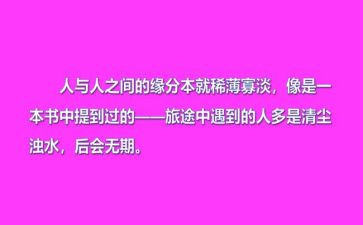 人与人之间的缘分本就稀薄寡淡，像是一本书中提到过的——旅途中遇到的人多是清尘浊水，后会无期。